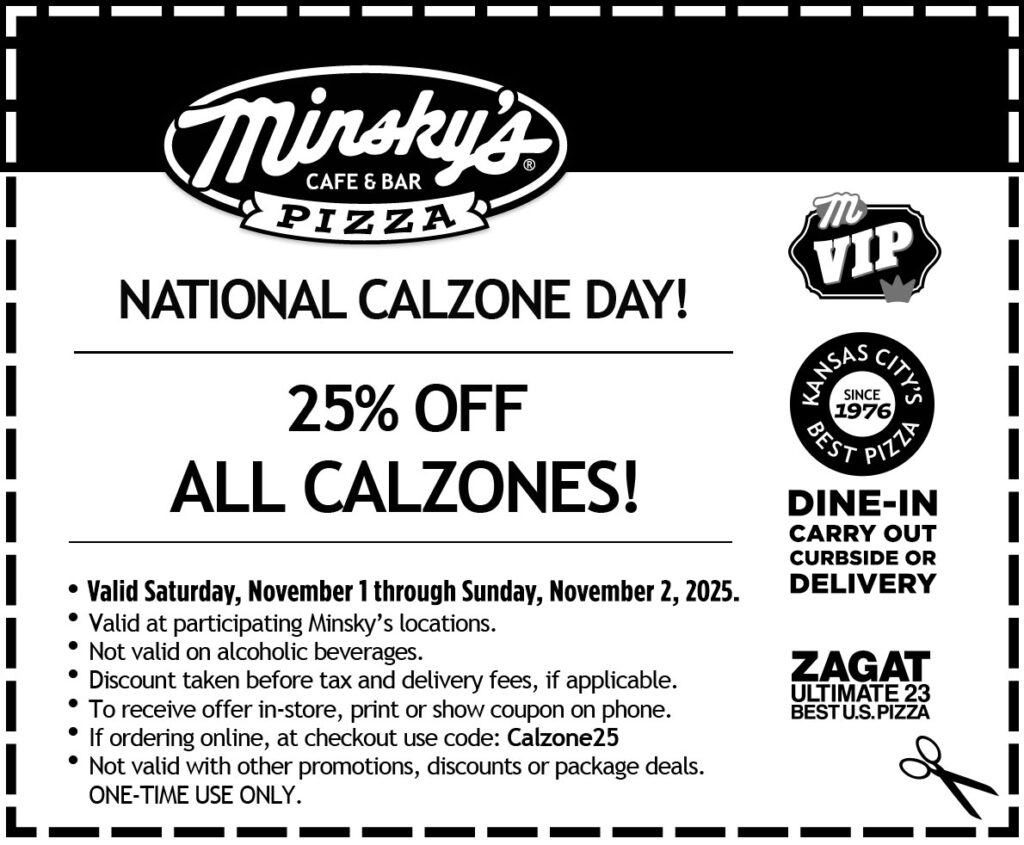 Minsky's®
CAFE & BAR
PIZZA

NATIONAL CALZONE DAY!

25% OFF
ALL CALZONES!

• Valid Saturday, November 1 through Sunday, November 2, 2025.
• Valid at participating Minsky's locations.
• Not valid on alcoholic beverages.
• Discount taken before tax and delivery fees, if applicable.
• To receive offer in-store, print or show coupon on phone.
• If ordering online, at checkout use code: Calzone25
• Not valid with other promotions, discounts or package deals.
ONE-TIME USE ONLY.

M
VIP

KANSAS CITY'S
SINCE
1976
BEST PIZZA

DINE-IN
CARRY OUT
CURBSIDE OR
DELIVERY

ZAGAT
ULTIMATE 23
BEST U.S. PIZZA